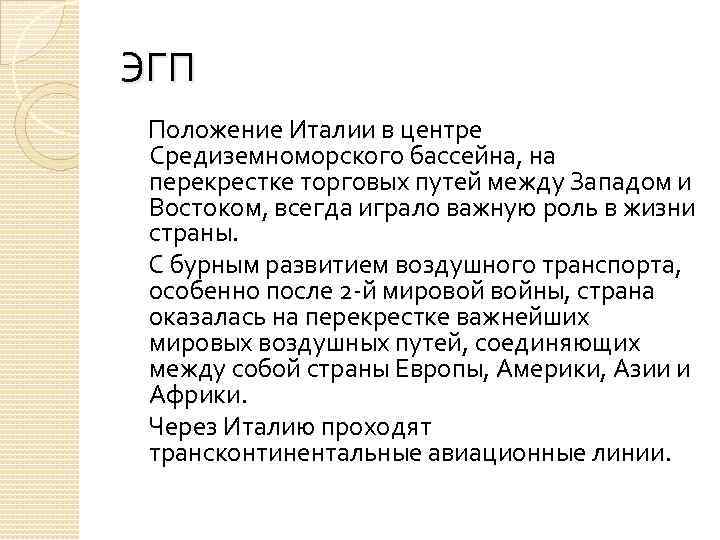 ЭГП

Положение Италии в центре Средиземноморского бассейна, на перекрестке торговых путей между Западом и Востоком, всегда играло важную роль в жизни страны.

С бурным развитием воздушного транспорта, особенно после 2-й мировой войны, страна оказалась на перекрестке важнейших мировых воздушных путей, соединяющих между собой страны Европы, Америки, Азии и Африки.

Через Италию проходят трансконтинентальные авиационные линии.